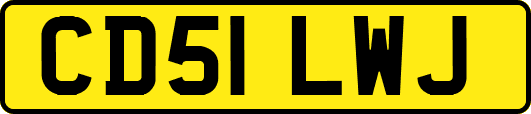 CD51 LWJ